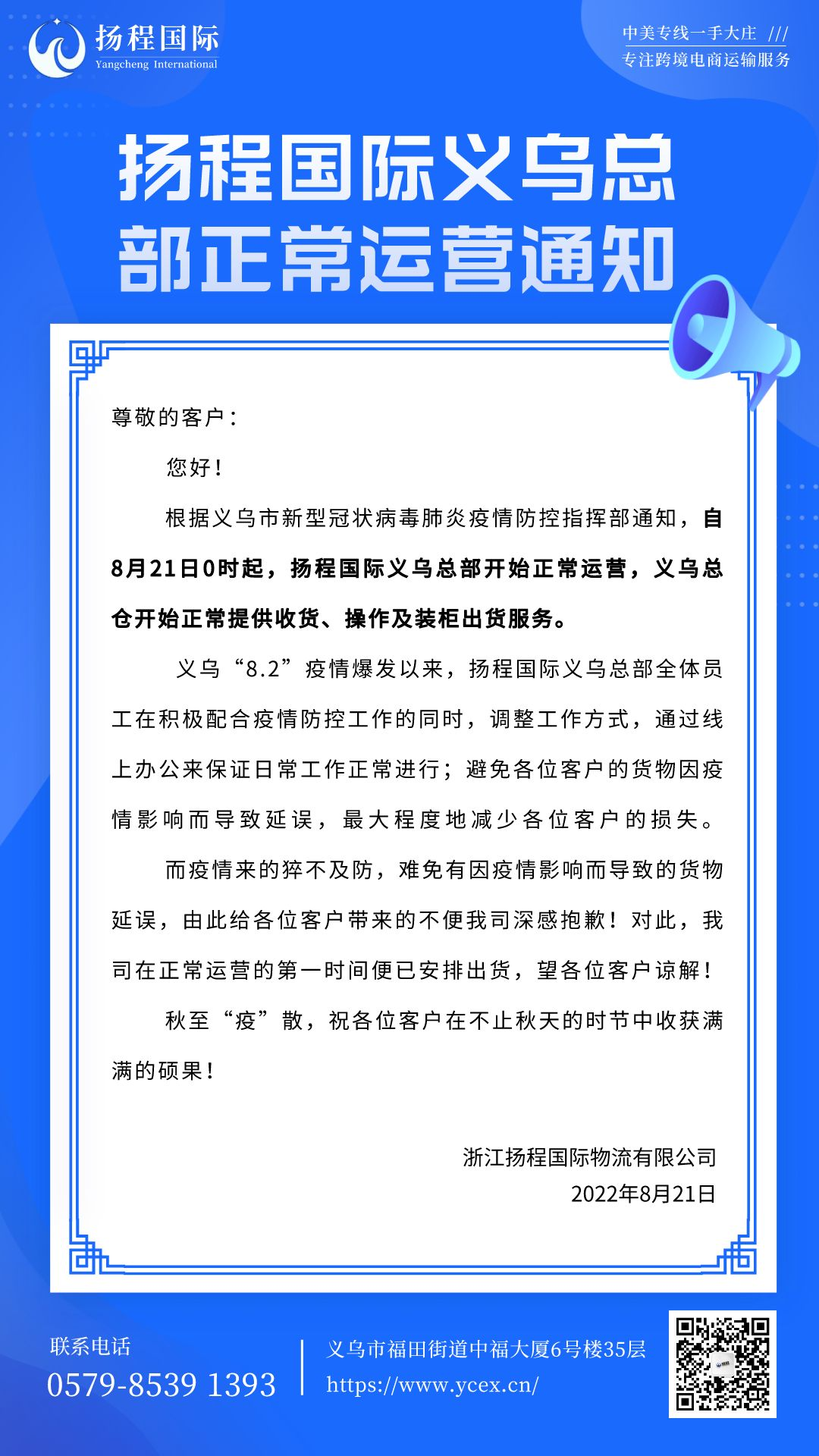 扬程国际
Yangcheng International

中美专线一手大庄 ///
专注跨境电商运输服务

扬程国际义乌总部正常运营通知

尊敬的客户：

您好！

根据义乌市新型冠状病毒肺炎疫情防控指挥部通知，自8月21日0时起，扬程国际义乌总部开始正常运营，义乌总仓开始正常提供收货、操作及装柜出货服务。

义乌“8.2”疫情爆发以来，扬程国际义乌总部全体员工在积极配合疫情防控工作的同时，调整工作方式，通过线上办公来保证日常工作正常进行；避免各位客户的货物因疫情影响而导致延误，最大程度地减少各位客户的损失。

而疫情来的猝不及防，难免有因疫情影响而导致的货物延误，由此给各位客户带来的不便我司深感抱歉！对此，我司在正常运营的第一时间便已安排出货，望各位客户谅解！

秋至“疫”散，祝各位客户在不止秋天的时节中收获满满的硕果！

浙江扬程国际物流有限公司
2022年8月21日

联系电话
0579-8539 1393

义乌市福田街道中福大厦6号楼35层
https://www.ycex.cn/